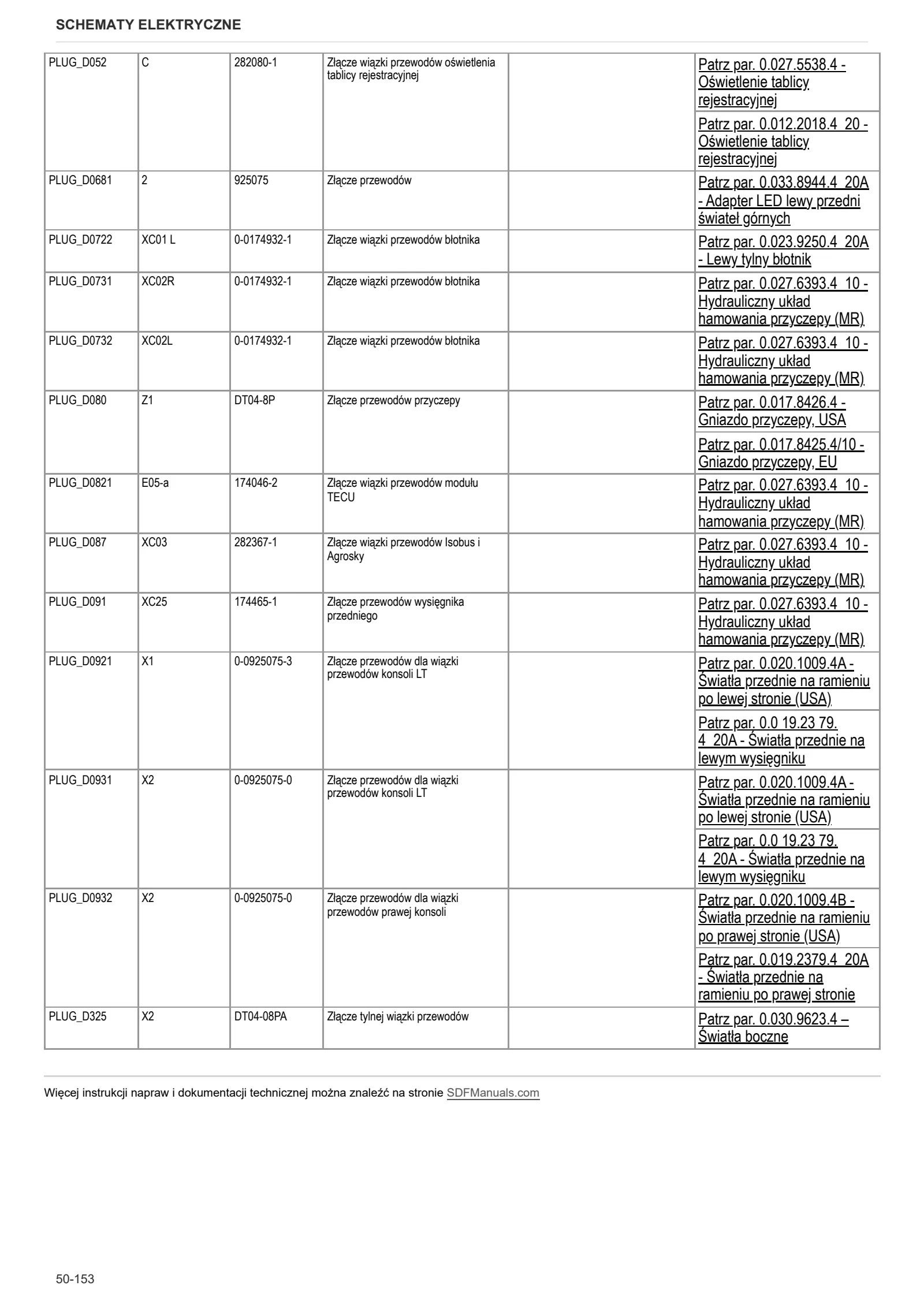 SCHEMATY ELEKTRYCZNE

| PLUG_D052 | C | 282080-1 | Złącze wiązki przewodów oświetlenia tablicy rejestracyjnej |  | Patrz par. 0.027.5538.4 - Oświetlenie tablicy rejestracyjnej |
|---|---|---|---|---|---|
|  |  |  |  |  | Patrz par. 0.012.2018.4_20 - Oświetlenie tablicy rejestracyjnej |
| PLUG_D0681 | 2 | 925075 | Złącze przewodów |  | Patrz par. 0.033.8944.4_20A - Adapter LED lewy przedni świateł górnych |
| PLUG_D0722 | XC01 L | 0-0174932-1 | Złącze wiązki przewodów błotnika |  | Patrz par. 0.023.9250.4_20A - Lewy tylny błotnik |
| PLUG_D0731 | XC02R | 0-0174932-1 | Złącze wiązki przewodów błotnika |  | Patrz par. 0.027.6393.4_10 - Hydrauliczny układ hamowania przyczepy (MR) |
| PLUG_D0732 | XC02L | 0-0174932-1 | Złącze wiązki przewodów błotnika |  | Patrz par. 0.027.6393.4_10 - Hydrauliczny układ hamowania przyczepy (MR) |
| PLUG_D080 | Z1 | DT04-8P | Złącze przewodów przyczepy |  | Patrz par. 0.017.8426.4 - Gniazdo przyczepy, USA |
|  |  |  |  |  | Patrz par. 0.017.8425.4/10 - Gniazdo przyczepy, EU |
| PLUG_D0821 | E05-a | 174046-2 | Złącze wiązki przewodów modułu TECU |  | Patrz par. 0.027.6393.4_10 - Hydrauliczny układ hamowania przyczepy (MR) |
| PLUG_D087 | XC03 | 282367-1 | Złącze wiązki przewodów Isobus i Agrosky |  | Patrz par. 0.027.6393.4_10 - Hydrauliczny układ hamowania przyczepy (MR) |
| PLUG_D091 | XC25 | 174465-1 | Złącze przewodów wysięgnika przedniego |  | Patrz par. 0.027.6393.4_10 - Hydrauliczny układ hamowania przyczepy (MR) |
| PLUG_D0921 | X1 | 0-0925075-3 | Złącze przewodów dla wiązki przewodów konsoli LT |  | Patrz par. 0.020.1009.4A - Światła przednie na ramieniu po lewej stronie (USA) |
|  |  |  |  |  | Patrz par. 0.0 19.23 79. 4_20A - Światła przednie na lewym wysięgniku |
| PLUG_D0931 | X2 | 0-0925075-0 | Złącze przewodów dla wiązki przewodów konsoli LT |  | Patrz par. 0.020.1009.4A - Światła przednie na ramieniu po lewej stronie (USA) |
|  |  |  |  |  | Patrz par. 0.0 19.23 79. 4_20A - Światła przednie na lewym wysięgniku |
| PLUG_D0932 | X2 | 0-0925075-0 | Złącze przewodów dla wiązki przewodów prawej konsoli |  | Patrz par. 0.020.1009.4B - Światła przednie na ramieniu po prawej stronie (USA) |
|  |  |  |  |  | Patrz par. 0.019.2379.4_20A - Światła przednie na ramieniu po prawej stronie |
| PLUG_D325 | X2 | DT04-08PA | Złącze tylnej wiązki przewodów |  | Patrz par. 0.030.9623.4 – Światła boczne |

Więcej instrukcji napraw i dokumentacji technicznej można znaleźć na stronie SDFManuals.com

50-153